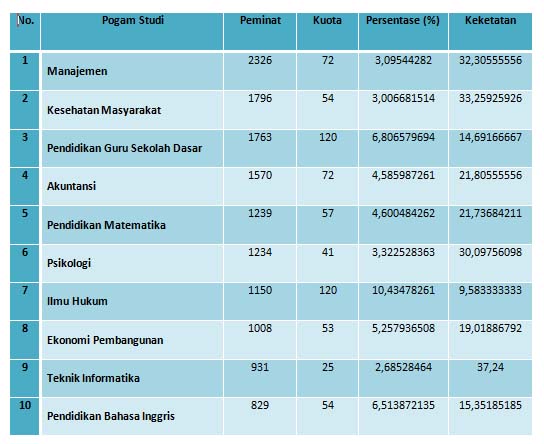 | No. | Pogam Studi | Peminat | Kuota | Persentase (%) | Keketatan |
|---|---|---|---|---|---|
| 1 | Manajemen | 2326 | 72 | 3,09544282 | 32,30555556 |
| 2 | Kesehatan Masyarakat | 1796 | 54 | 3,006681514 | 33,25925926 |
| 3 | Pendidikan Guru Sekolah Dasar | 1763 | 120 | 6,806579694 | 14,69166667 |
| 4 | Akuntansi | 1570 | 72 | 4,585987261 | 21,80555556 |
| 5 | Pendidikan Matematika | 1239 | 57 | 4,600484262 | 21,73684211 |
| 6 | Psikologi | 1234 | 41 | 3,322528363 | 30,09756098 |
| 7 | Ilmu Hukum | 1150 | 120 | 10,43478261 | 9,583333333 |
| 8 | Ekonomi Pembangunan | 1008 | 53 | 5,257936508 | 19,01886792 |
| 9 | Teknik Informatika | 931 | 25 | 2,68528464 | 37,24 |
| 10 | Pendidikan Bahasa Inggris | 829 | 54 | 6,513872135 | 15,35185185 |